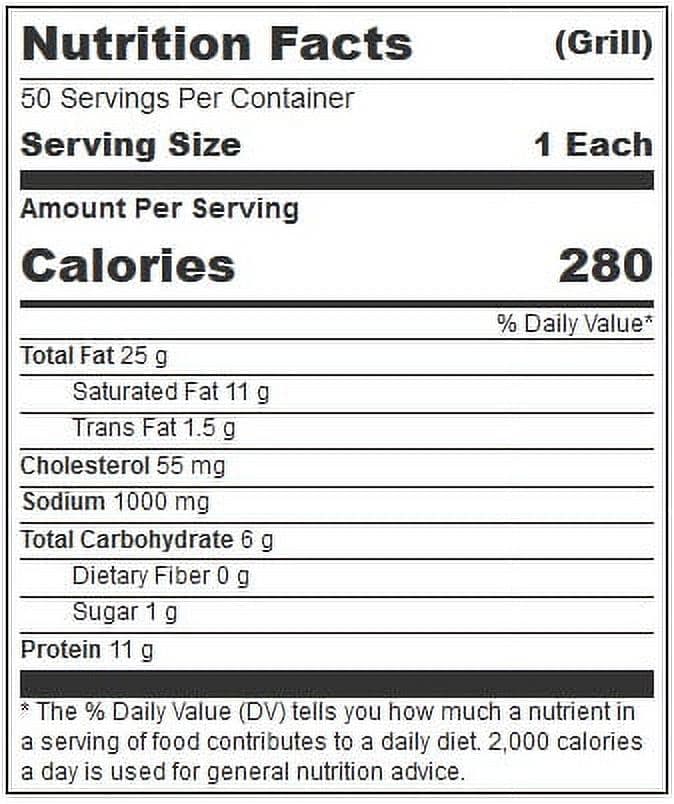 Nutrition Facts (Grill)

50 Servings Per Container

Serving Size 1 Each

Amount Per Serving

Calories 280

% Daily Value*

Total Fat 25 g

Saturated Fat 11 g

Trans Fat 1.5 g

Cholesterol 55 mg

Sodium 1000 mg

Total Carbohydrate 6 g

Dietary Fiber 0 g

Sugar 1 g

Protein 11 g

* The % Daily Value (DV) tells you how much a nutrient in a serving of food contributes to a daily diet. 2,000 calories a day is used for general nutrition advice.